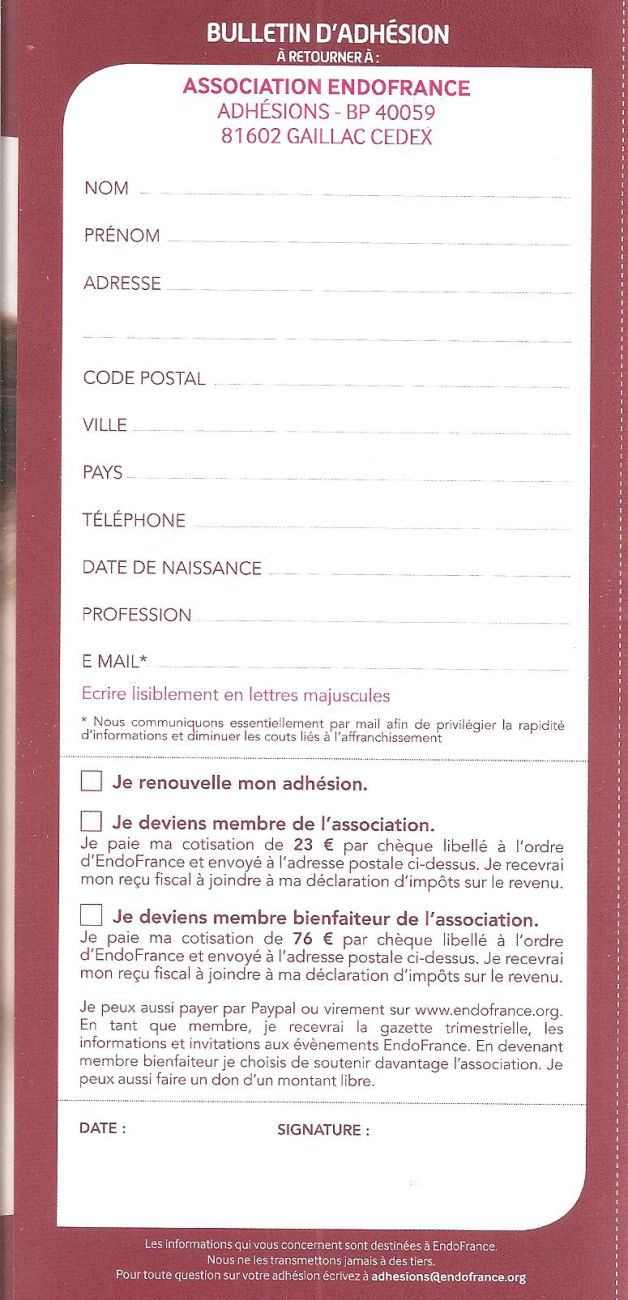 BULLETIN D'ADHÉSION
À RETOURNER À :

ASSOCIATION ENDOFRANCE
ADHÉSIONS - BP 40059
81602 GAILLAC CEDEX

NOM

PRÉNOM

ADRESSE

CODE POSTAL

VILLE

PAYS

TÉLÉPHONE

DATE DE NAISSANCE

PROFESSION

E MAIL*

Ecrire lisiblement en lettres majuscules

* Nous communiquons essentiellement par mail afin de privilégier la rapidité d'informations et diminuer les couts liés à l'affranchissement

Je renouvelle mon adhésion.

Je deviens membre de l'association.
Je paie ma cotisation de 23 € par chèque libellé à l'ordre d'EndoFrance et envoyé à l'adresse postale ci-dessus. Je recevrai mon reçu fiscal à joindre à ma déclaration d'impôts sur le revenu.

Je deviens membre bienfaiteur de l'association.
Je paie ma cotisation de 76 € par chèque libellé à l'ordre d'EndoFrance et envoyé à l'adresse postale ci-dessus. Je recevrai mon reçu fiscal à joindre à ma déclaration d'impôts sur le revenu.

Je peux aussi payer par Paypal ou virement sur www.endofrance.org. En tant que membre, je recevrai la gazette trimestrielle, les informations et invitations aux évènements EndoFrance. En devenant membre bienfaiteur je choisis de soutenir davantage l'association. Je peux aussi faire un don d'un montant libre.

DATE :

SIGNATURE :

Les informations qui vous concernent sont destinées à EndoFrance.
Nous ne les transmettons jamais à des tiers.
Pour toute question sur votre adhésion écrivez à adhesions@endofrance.org